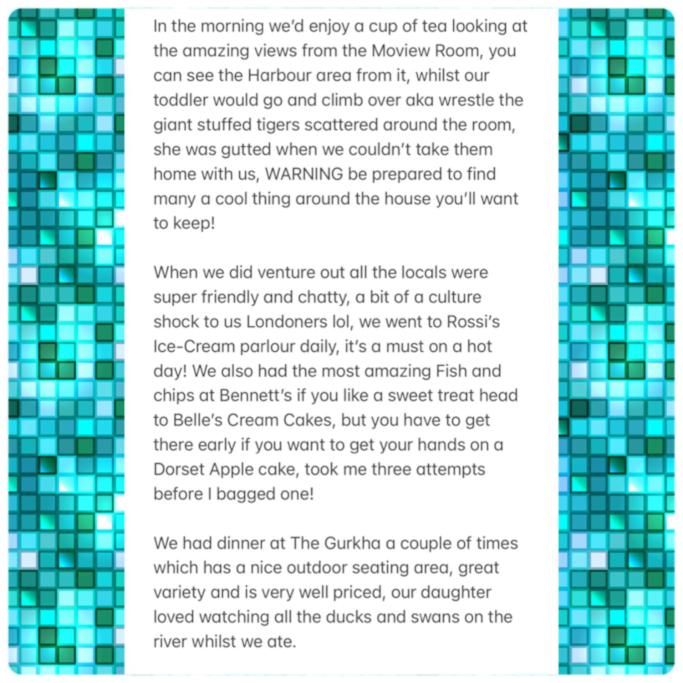 In the morning we'd enjoy a cup of tea looking at the amazing views from the Moview Room, you can see the Harbour area from it, whilst our toddler would go and climb over aka wrestle the giant stuffed tigers scattered around the room, she was gutted when we couldn't take them home with us, WARNING be prepared to find many a cool thing around the house you'll want to keep!

When we did venture out all the locals were super friendly and chatty, a bit of a culture shock to us Londoners lol, we went to Rossi's Ice-Cream parlour daily, it's a must on a hot day! We also had the most amazing Fish and chips at Bennett's if you like a sweet treat head to Belle's Cream Cakes, but you have to get there early if you want to get your hands on a Dorset Apple cake, took me three attempts before I bagged one!

We had dinner at The Gurkha a couple of times which has a nice outdoor seating area, great variety and is very well priced, our daughter loved watching all the ducks and swans on the river whilst we ate.